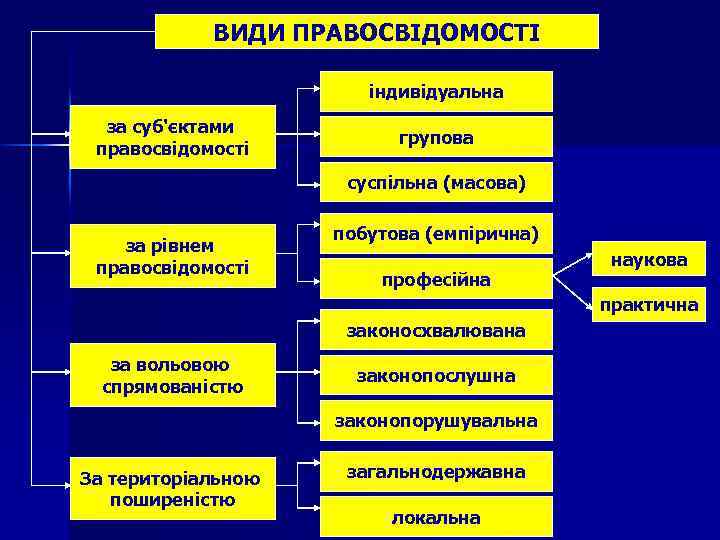 ВИДИ ПРАВОСВІДОМОСТІ

за суб'єктами правосвідомості

індивідуальна

групова

суспільна (масова)

за рівнем правосвідомості

побутова (емпірична)

професійна

наукова

практична

за вольовою спрямованістю

законосхвалювана

законопослушна

законопорушувальна

За територіальною поширеністю

загальнодержавна

локальна